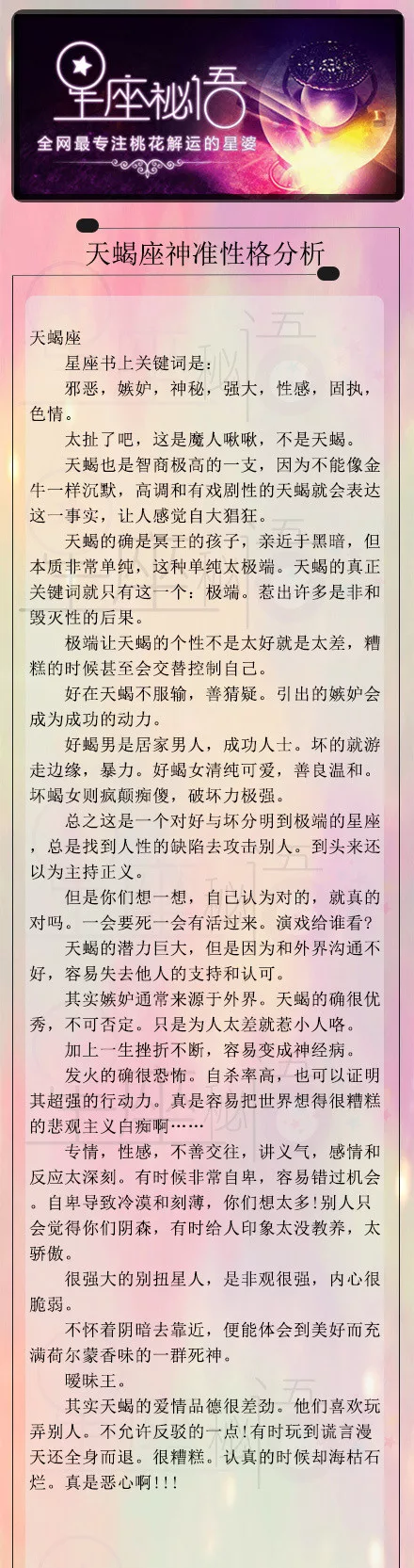 星座秘语
全网最专注桃花解运的星婆

天蝎座神准性格分析

天蝎座

星座书上关键词是：

邪恶，嫉妒，神秘，强大，性感，固执，色情。

太扯了吧，这是魔人啾啾，不是天蝎。

天蝎也是智商极高的一支，因为不能像金牛一样沉默，高调和有戏剧性的天蝎就会表达这一事实，让人感觉自大猖狂。

天蝎的确是冥王的孩子，亲近于黑暗，但本质非常单纯，这种单纯太极端。天蝎的真正关键词就只有这一个：极端。惹出许多是非和毁灭性的后果。

极端让天蝎的个性不是太好就是太差，糟糕的时候甚至会交替控制自己。

好在天蝎不服输，善猜疑。引出的嫉妒会成为成功的动力。

好蝎男是居家男人，成功人士。坏的就游走边缘，暴力。好蝎女清纯可爱，善良温和。坏蝎女则疯颠痴傻，破坏力极强。

总之这是一个对好与坏分明到极端的星座，总是找到人性的缺陷去攻击别人。到头来还以为主持正义。

但是你们想一想，自己认为对的，就真的对吗。一会要死一会有活过来。演戏给谁看?

天蝎的潜力巨大，但是因为和外界沟通不好，容易失去他人的支持和认可。

其实嫉妒通常来源于外界。天蝎的确很优秀，不可否定。只是为人太差就惹小人咯。

加上一生挫折不断，容易变成神经病。

发火的确很恐怖。自杀率高，也可以证明其超强的行动力。真是容易把世界想得很糟糕的悲观主义白痴啊……

专情，性感，不善交往，讲义气，感情和反应太深刻。有时候非常自卑，容易错过机会。自卑导致冷漠和刻薄，你们想太多!别人只会觉得你们阴森，有时给人印象太没教养，太骄傲。

很强大的别扭星人，是非观很强，内心很脆弱。

不怀着阴暗去靠近，便能体会到美好而充满荷尔蒙香味的一群死神。

暧昧王。

其实天蝎的爱情品德很差劲。他们喜欢玩弄别人。不允许反驳的一点!有时玩到谎言漫天还全身而退。很糟糕。认真的时候却海枯石烂。真是恶心啊!!!